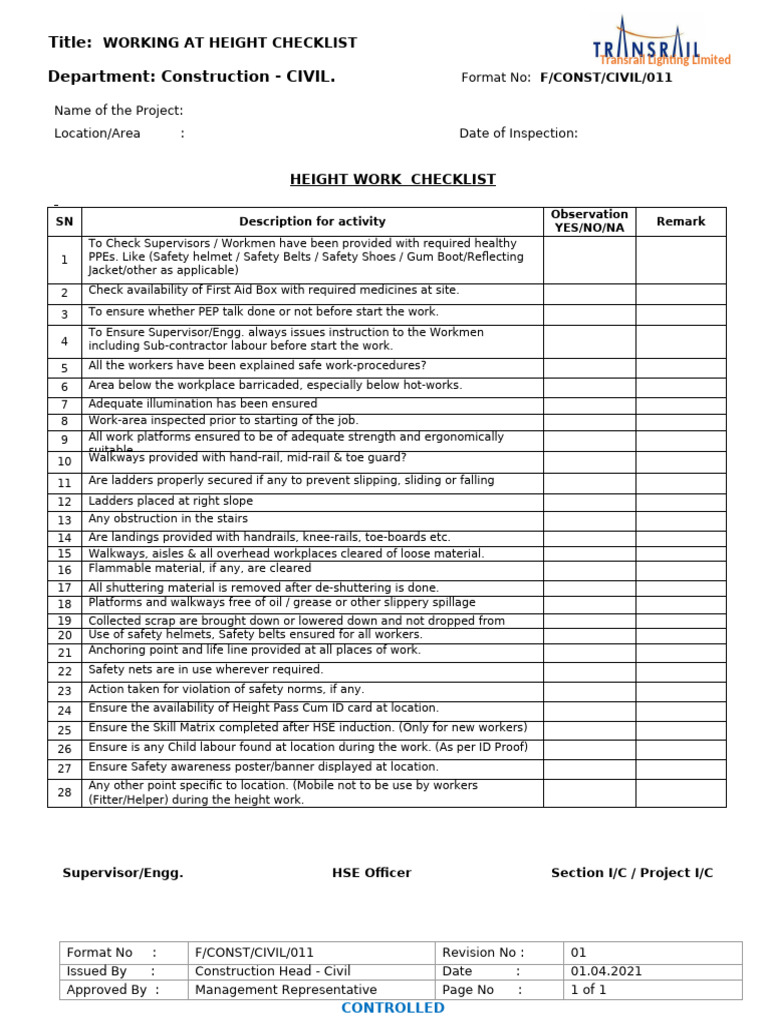 Title: WORKING AT HEIGHT CHECKLIST

TRANSRAIL
Transrail Lighting Limited

Department: Construction - CIVIL.

Format No: F/CONST/CIVIL/011

Name of the Project:

Location/Area :

Date of Inspection:

HEIGHT WORK CHECKLIST

| SN | Description for activity | Observation YES/NO/NA | Remark |
|---|---|---|---|
| 1 | To Check Supervisors / Workmen have been provided with required healthy PPEs. Like (Safety helmet / Safety Belts / Safety Shoes / Gum Boot/Reflecting Jacket/other as applicable) | | |
| 2 | Check availability of First Aid Box with required medicines at site. | | |
| 3 | To ensure whether PEP talk done or not before start the work. | | |
| 4 | To Ensure Supervisor/Engg. always issues instruction to the Workmen including Sub-contractor labour before start the work. | | |
| 5 | All the workers have been explained safe work-procedures? | | |
| 6 | Area below the workplace barricaded, especially below hot-works. | | |
| 7 | Adequate illumination has been ensured | | |
| 8 | Work-area inspected prior to starting of the job. | | |
| 9 | All work platforms ensured to be of adequate strength and ergonomically suitable | | |
| 10 | Walkways provided with hand-rail, mid-rail & toe guard? | | |
| 11 | Are ladders properly secured if any to prevent slipping, sliding or falling | | |
| 12 | Ladders placed at right slope | | |
| 13 | Any obstruction in the stairs | | |
| 14 | Are landings provided with handrails, knee-rails, toe-boards etc. | | |
| 15 | Walkways, aisles & all overhead workplaces cleared of loose material. | | |
| 16 | Flammable material, if any, are cleared | | |
| 17 | All shuttering material is removed after de-shuttering is done. | | |
| 18 | Platforms and walkways free of oil / grease or other slippery spillage | | |
| 19 | Collected scrap are brought down or lowered down and not dropped from | | |
| 20 | Use of safety helmets, Safety belts ensured for all workers. | | |
| 21 | Anchoring point and life line provided at all places of work. | | |
| 22 | Safety nets are in use wherever required. | | |
| 23 | Action taken for violation of safety norms, if any. | | |
| 24 | Ensure the availability of Height Pass Cum ID card at location. | | |
| 25 | Ensure the Skill Matrix completed after HSE induction. (Only for new workers) | | |
| 26 | Ensure is any Child labour found at location during the work. (As per ID Proof) | | |
| 27 | Ensure Safety awareness poster/banner displayed at location. | | |
| 28 | Any other point specific to location. (Mobile not to be use by workers (Fitter/Helper) during the height work. | | |

Supervisor/Engg. HSE Officer Section I/C / Project I/C

| Format No : | F/CONST/CIVIL/011 | Revision No : | 01 |
|---|---|---|---|
| Issued By : | Construction Head - Civil | Date : | 01.04.2021 |
| Approved By : | Management Representative | Page No : | 1 of 1 |

CONTROLLED